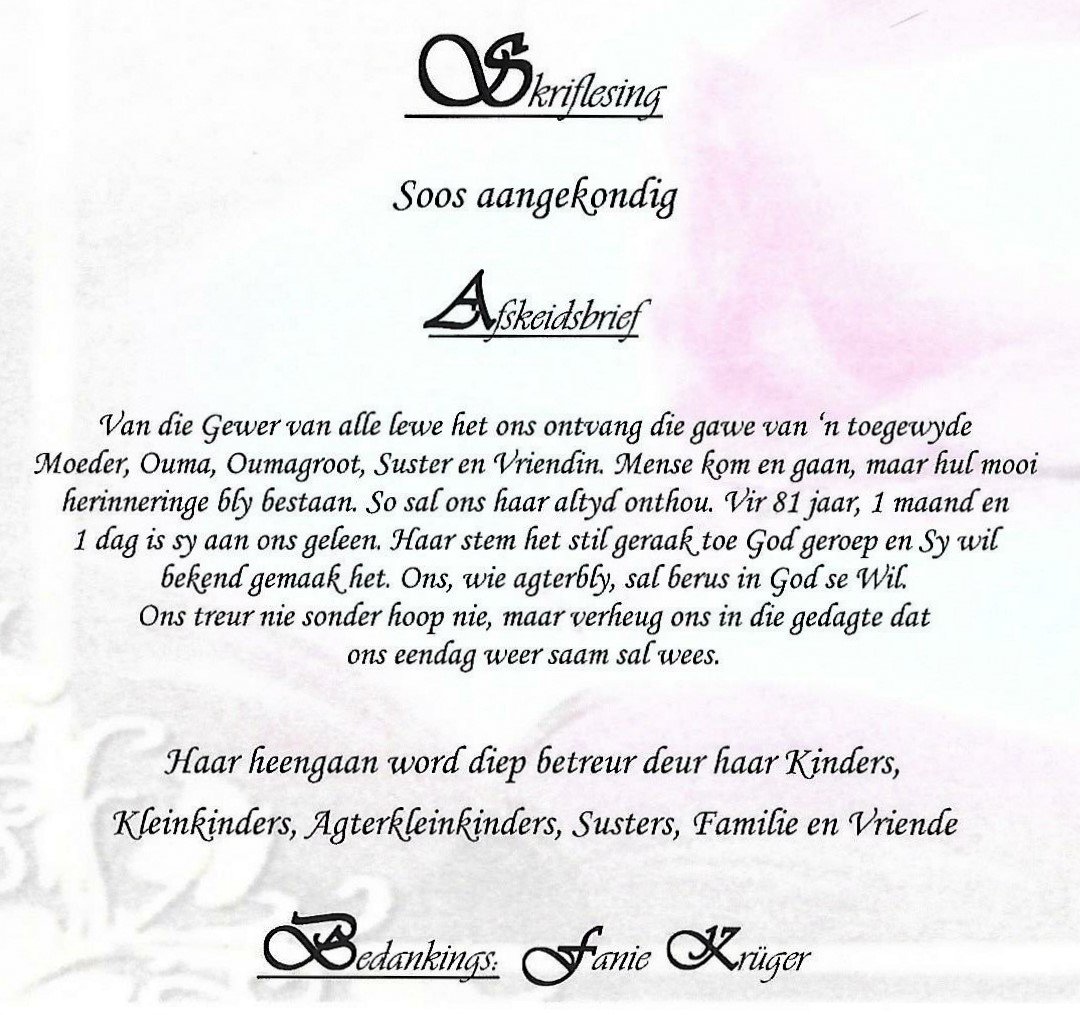 Skriflesing

Soos aangekondig

Afskeidsbrief

Van die Gewer van alle lewe het ons ontvang die gawe van 'n toegewyde Moeder, Ouma, Oumagroot, Suster en Vriendin. Mense kom en gaan, maar hul mooi herinneringe bly bestaan. So sal ons haar altyd onthou. Vir 81 jaar, 1 maand en 1 dag is sy aan ons geleen. Haar stem het stil geraak toe God geroep en Sy wil bekend gemaak het. Ons, wie agterbly, sal berus in God se Wil. Ons treur nie sonder hoop nie, maar verheug ons in die gedagte dat ons eendag weer saam sal wees.

Haar heengaan word diep betreur deur haar Kinders, Kleinkinders, Agterkleinkinders, Susters, Familie en Vriende

Bedankings: Fanie Krüger